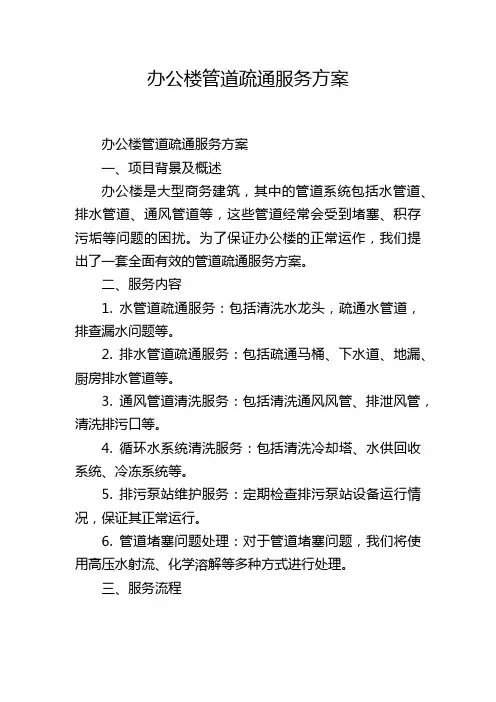 办公楼管道疏通服务方案

办公楼管道疏通服务方案

一、项目背景及概述

办公楼是大型商务建筑，其中的管道系统包括水管道、排水管道、通风管道等，这些管道经常会受到堵塞、积存污垢等问题的困扰。为了保证办公楼的正常运作，我们提出了一套全面有效的管道疏通服务方案。

二、服务内容

1. 水管道疏通服务：包括清洗水龙头，疏通水管道，排查漏水问题等。

2. 排水管道疏通服务：包括疏通马桶、下水道、地漏、厨房排水管道等。

3. 通风管道清洗服务：包括清洗通风风管、排泄风管，清洗排污口等。

4. 循环水系统清洗服务：包括清洗冷却塔、水供回收系统、冷冻系统等。

5. 排污泵站维护服务：定期检查排污泵站设备运行情况，保证其正常运行。

6. 管道堵塞问题处理：对于管道堵塞问题，我们将使用高压水射流、化学溶解等多种方式进行处理。

三、服务流程